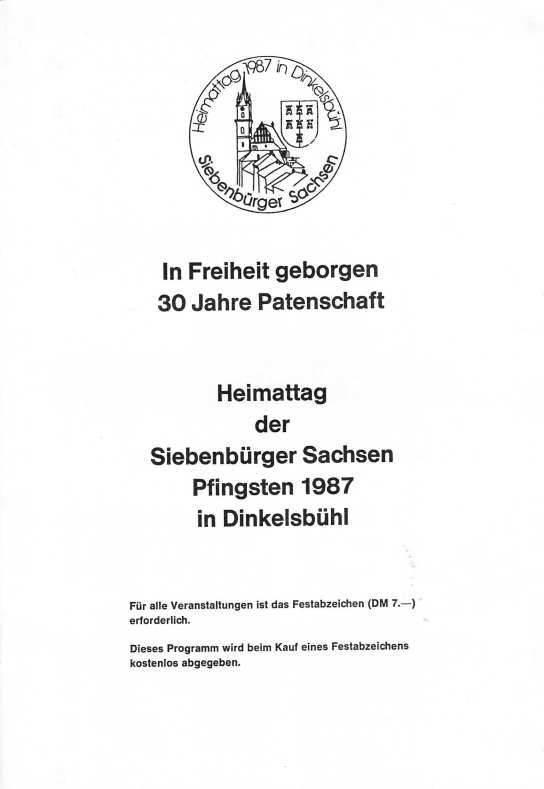 Heimattag 1987 in Dinkelsbühl
Siebenbürger Sachsen

In Freiheit geborgen
30 Jahre Patenschaft

Heimattag
der
Siebenbürger Sachsen
Pfingsten 1987
in Dinkelsbühl

Für alle Veranstaltungen ist das Festabzeichen (DM 7.—) erforderlich.

Dieses Programm wird beim Kauf eines Festabzeichens kostenlos abgegeben.